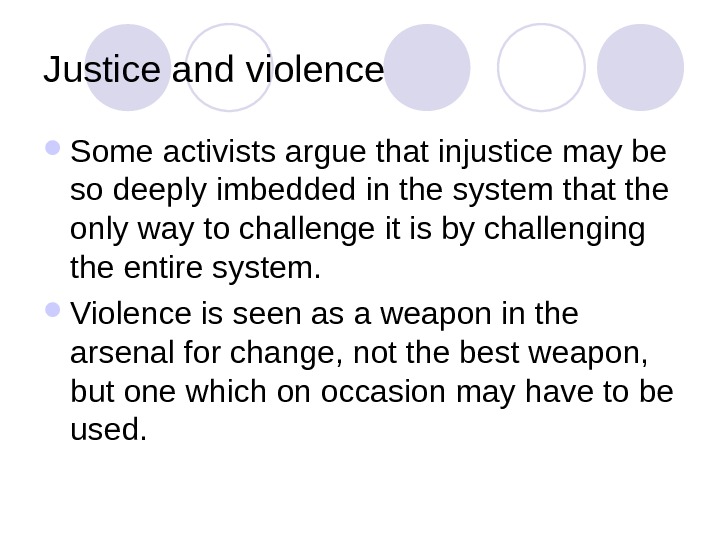 Justice and violence

• Some activists argue that injustice may be so deeply imbedded in the system that the only way to challenge it is by challenging the entire system.
• Violence is seen as a weapon in the arsenal for change, not the best weapon, but one which on occasion may have to be used.